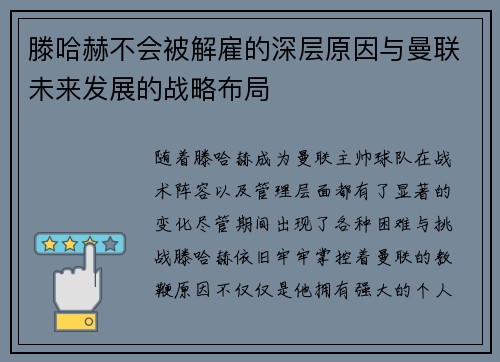 滕哈赫不会被解雇的深层原因与曼联未来发展的战略布局

随着滕哈赫成为曼联主帅球队在战术阵容以及管理层面都有了显著的变化尽管期间出现了各种困难与挑战滕哈赫依旧牢牢掌控着曼联的教鞭原因不仅仅是他拥有强大的个人